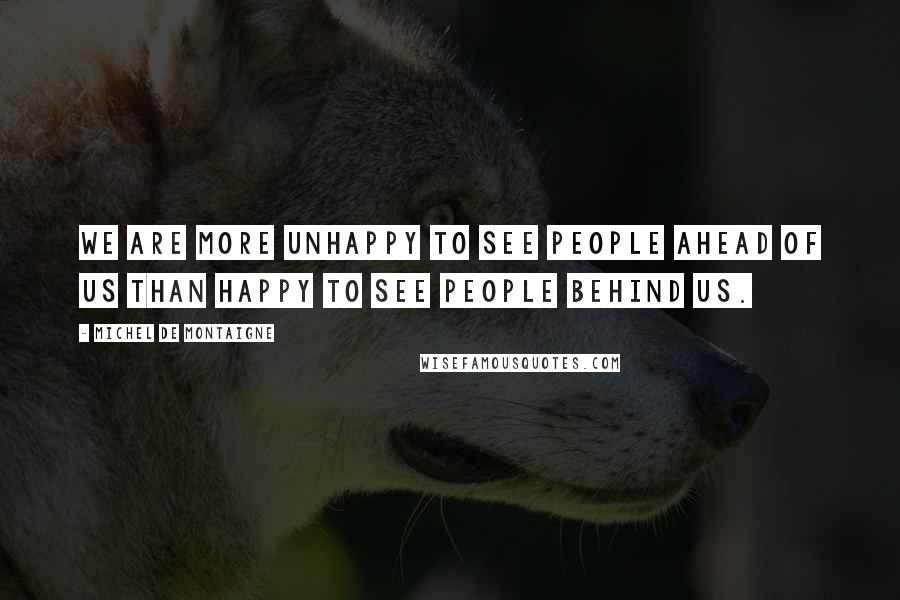 WE ARE MORE UNHAPPY TO SEE PEOPLE AHEAD OF US THAN HAPPY TO SEE PEOPLE BEHIND US.

- MICHEL DE MONTAIGNE

WISEFAMOUSQUOTES.COM